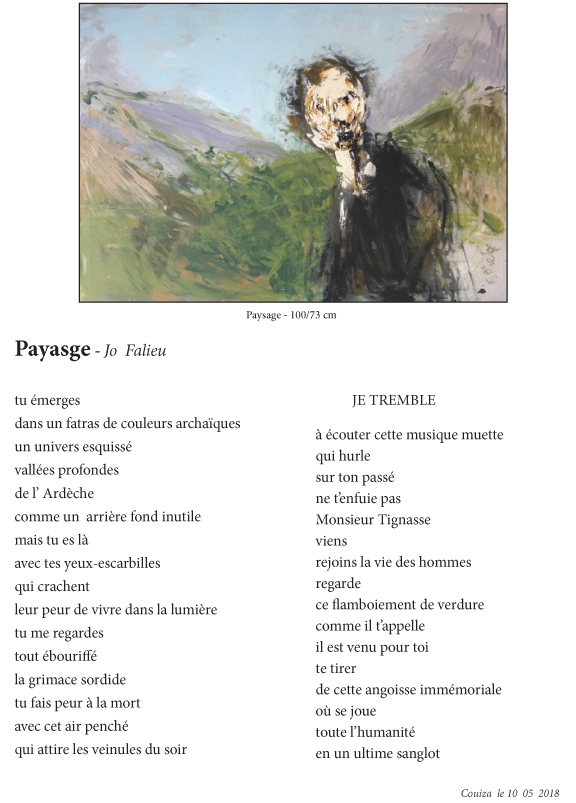 Paysage - 100/73 cm

Payasge - Jo Falieu

tu émerges
dans un fatras de couleurs archaïques
un univers esquissé
vallées profondes
de l' Ardèche
comme un arrière fond inutile
mais tu es là
avec tes yeux-escarbilles
qui crachent
leur peur de vivre dans la lumière
tu me regardes
tout ébouriffé
la grimace sordide
tu fais peur à la mort
avec cet air penché
qui attire les veinules du soir

JE TREMBLE

à écouter cette musique muette
qui hurle
sur ton passé
ne t'enfuie pas
Monsieur Tignasse
viens
rejoins la vie des hommes
regarde
ce flamboiement de verdure
comme il t'appelle
il est venu pour toi
te tirer
de cette angoisse immémoriale
où se joue
toute l'humanité
en un ultime sanglot

Couiza le 10 05 2018